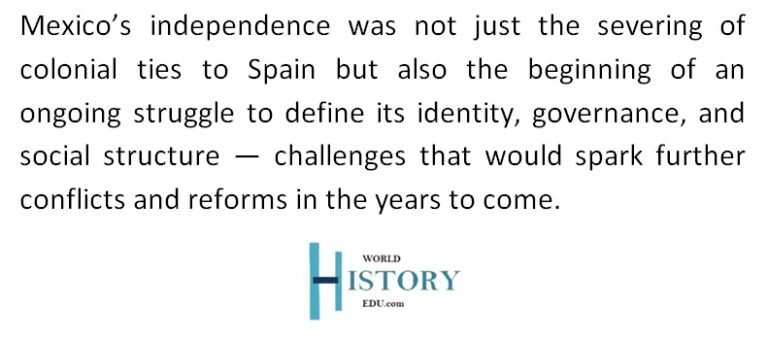 Mexico's independence was not just the severing of colonial ties to Spain but also the beginning of an ongoing struggle to define its identity, governance, and social structure — challenges that would spark further conflicts and reforms in the years to come.

WORLD
HISTORY
EDU.com